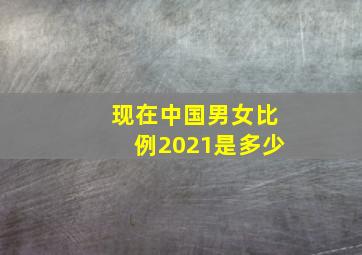 现在中国男女比例2021是多少